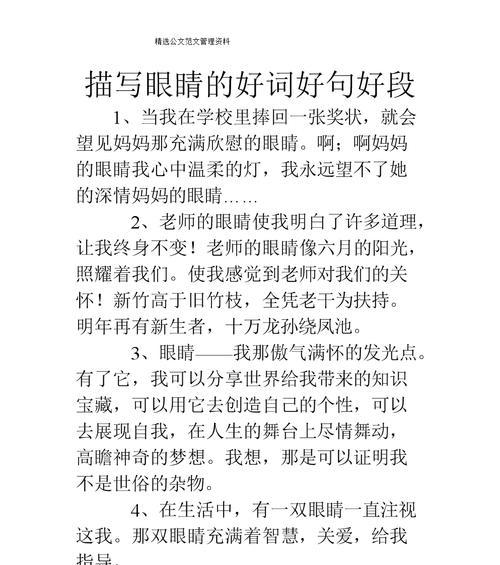 精选公文范文管理资料

描写眼睛的好词好句好段

1、当我在学校里捧回一张奖状，就会望见妈妈那充满欣慰的眼睛。啊；啊妈妈的眼睛我心中温柔的灯，我永远望不了她的深情妈妈的眼睛……

2、老师的眼睛使我明白了许多道理，让我终身不变！老师的眼睛像六月的阳光，照耀着我们。使我感觉到老师对我们的关怀！新竹高于旧竹枝，全凭老干为扶持。明年再有新生者，十万龙孙绕凤池。

3、眼睛——我那傲气满怀的发光点。有了它，我可以分享世界给我带来的知识宝藏，可以用它去创造自己的个性，可以去展现自我，在人生的舞台上尽情舞动，高瞻神奇的梦想。我想，那是可以证明我不是世俗的杂物。

4、在生活中，有一双眼睛一直注视这我。那双眼睛充满着智慧，关爱，给我指导。